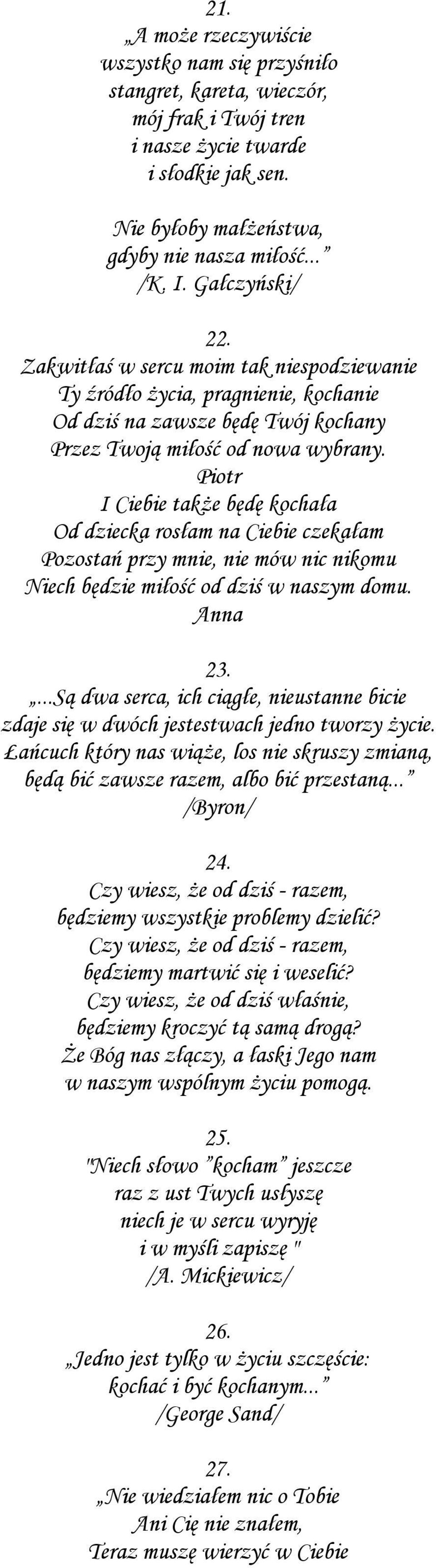 21.
„A może rzeczywiście
wszystko nam się przyśniło
stangret, kareta, wieczór,
mój frak i Twój tren
i nasze życie twarde
i słodkie jak sen.

Nie byłoby małżeństwa,
gdyby nie nasza miłość...”
/K. I. Gałczyński/

22.
Zakwitłaś w sercu moim tak niespodziewanie
Ty źródło życia, pragnienie, kochanie
Od dziś na zawsze będę Twój kochany
Przez Twoją miłość od nowa wybrany.
Piotr
I Ciebie także będę kochała
Od dziecka rosłam na Ciebie czekałam
Pozostań przy mnie, nie mów nic nikomu
Niech będzie miłość od dziś w naszym domu.
Anna

23.
„...Są dwa serca, ich ciągłe, nieustanne bicie
zdaje się w dwóch jestestwach jedno tworzy życie.
Łańcuch który nas wiąże, los nie skruszy zmianą,
będą bić zawsze razem, albo bić przestaną...”
/Byron/

24.
Czy wiesz, że od dziś - razem,
będziemy wszystkie problemy dzielić?
Czy wiesz, że od dziś - razem,
będziemy martwić się i weselić?
Czy wiesz, że od dziś właśnie,
będziemy kroczyć tą samą drogą?
Że Bóg nas złączy, a łaski Jego nam
w naszym wspólnym życiu pomogą.

25.
"Niech słowo ”kocham” jeszcze
raz z ust Twych usłyszę
niech je w sercu wyryję
i w myśli zapiszę "
/A. Mickiewicz/

26.
„Jedno jest tylko w życiu szczęście:
kochać i być kochanym...”
/George Sand/

27.
„Nie wiedziałem nic o Tobie
Ani Cię nie znałem,
Teraz muszę wierzyć w Ciebie